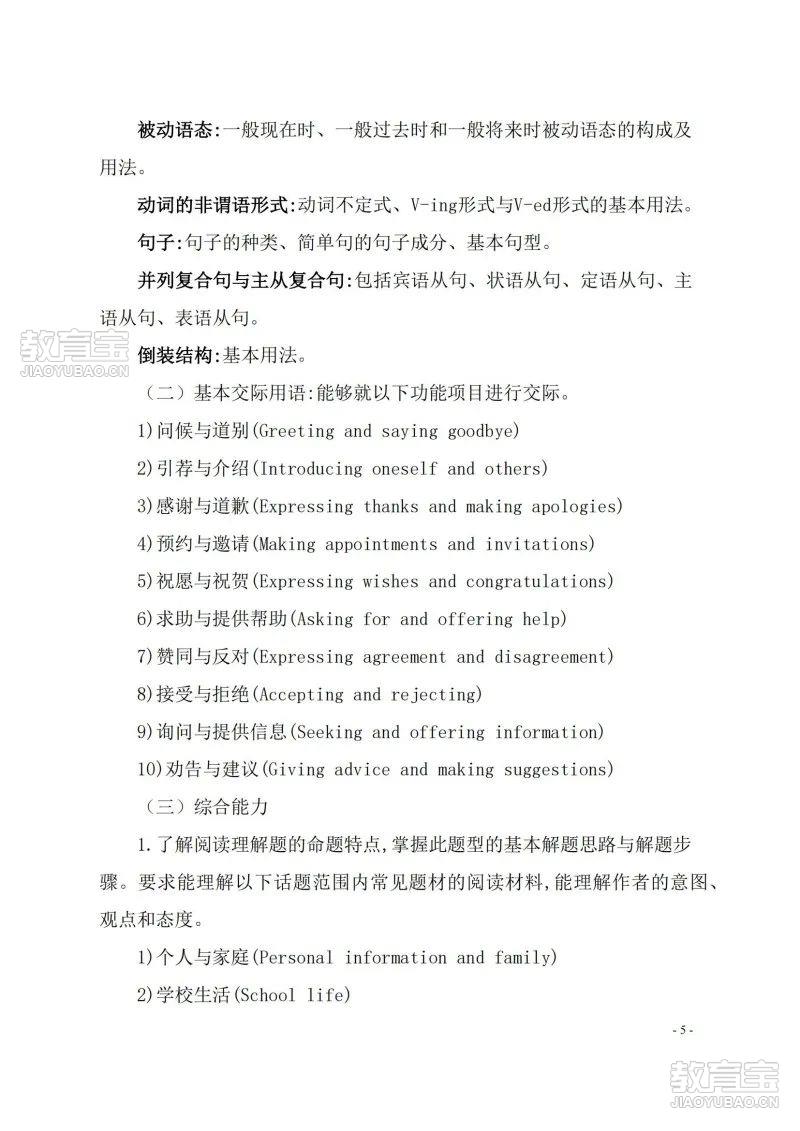 被动语态:一般现在时、一般过去时和一般将来时被动语态的构成及用法。

动词的非谓语形式:动词不定式、V-ing形式与V-ed形式的基本用法。

句子:句子的种类、简单句的句子成分、基本句型。

并列复合句与主从复合句:包括宾语从句、状语从句、定语从句、主语从句、表语从句。

教育宝
JIAOYUBAO.CN

倒装结构:基本用法。

（二）基本交际用语:能够就以下功能项目进行交际。

1)问候与道别(Greeting and saying goodbye)

2)引荐与介绍(Introducing oneself and others)

3)感谢与道歉(Expressing thanks and making apologies)

4)预约与邀请(Making appointments and invitations)

5)祝愿与祝贺(Expressing wishes and congratulations)

6)求助与提供帮助(Asking for and offering help)

7)赞同与反对(Expressing agreement and disagreement)

8)接受与拒绝(Accepting and rejecting)

9)询问与提供信息(Seeking and offering information)

10)劝告与建议(Giving advice and making suggestions)

（三）综合能力

1.了解阅读理解题的命题特点,掌握此题型的基本解题思路与解题步骤。要求能理解以下话题范围内常见题材的阅读材料,能理解作者的意图、观点和态度。

1)个人与家庭(Personal information and family)

2)学校生活(School life)

- 5 -

教育宝
JIAOYUBAO.CN